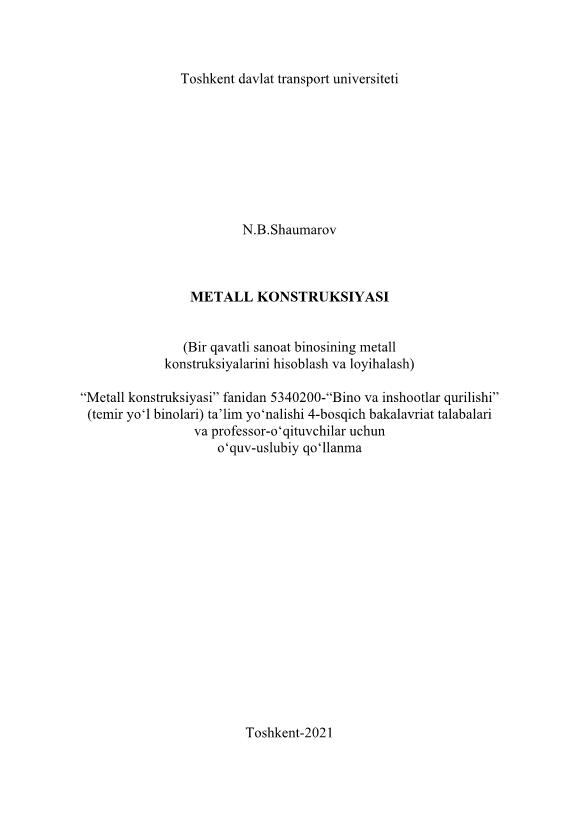 Toshkent davlat transport universiteti

N.B.Shaumarov

METALL KONSTRUKSIYASI

(Bir qavatli sanoat binosining metall konstruksiyalarini hisoblash va loyihalash)

“Metall konstruksiyasi” fanidan 5340200-“Bino va inshootlar qurilishi” (temir yo‘l binolari) ta’lim yo‘nalishi 4-bosqich bakalavriat talabalari va professor-o‘qituvchilar uchun o‘quv-uslubiy qo‘llanma

Toshkent-2021